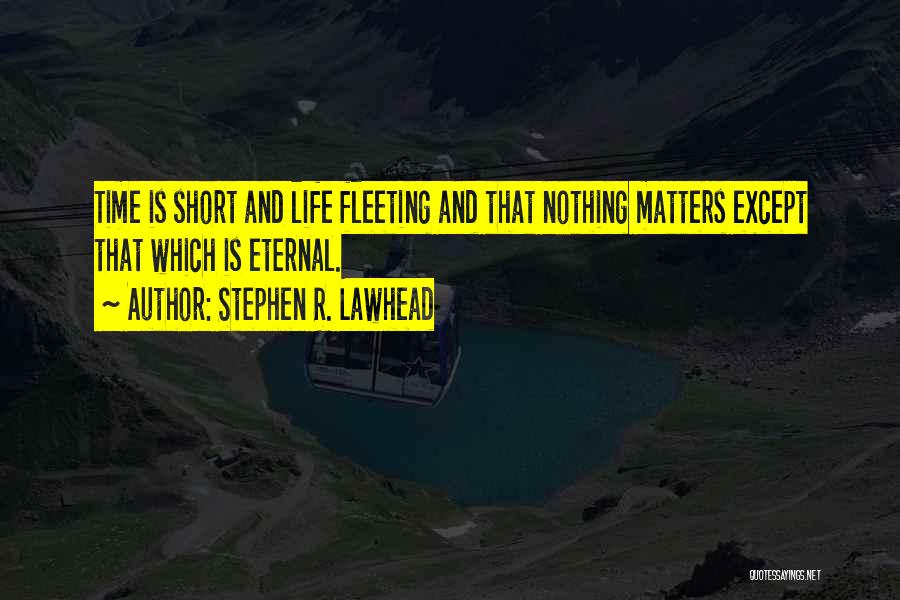 TIME IS SHORT AND LIFE FLEETING AND THAT NOTHING MATTERS EXCEPT THAT WHICH IS ETERNAL.

~ AUTHOR: STEPHEN R. LAWHEAD

QUOTESSAYINGS.NET